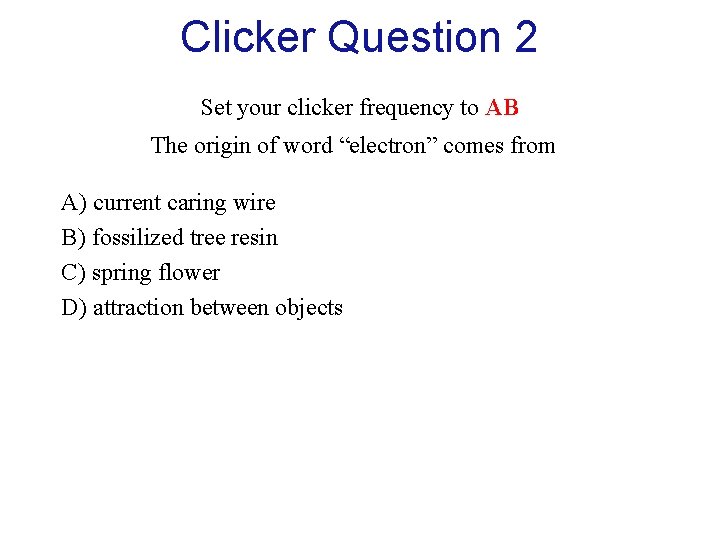 Clicker Question 2

Set your clicker frequency to AB

The origin of word "electron" comes from

A) current caring wire
B) fossilized tree resin
C) spring flower
D) attraction between objects